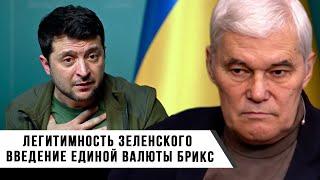 ЛЕГИТИМНОСТЬ ЗЕЛЕНСКОГО
ВВЕДЕНИЕ ЕДИНОЙ ВАЛЮТЫ БРИКС